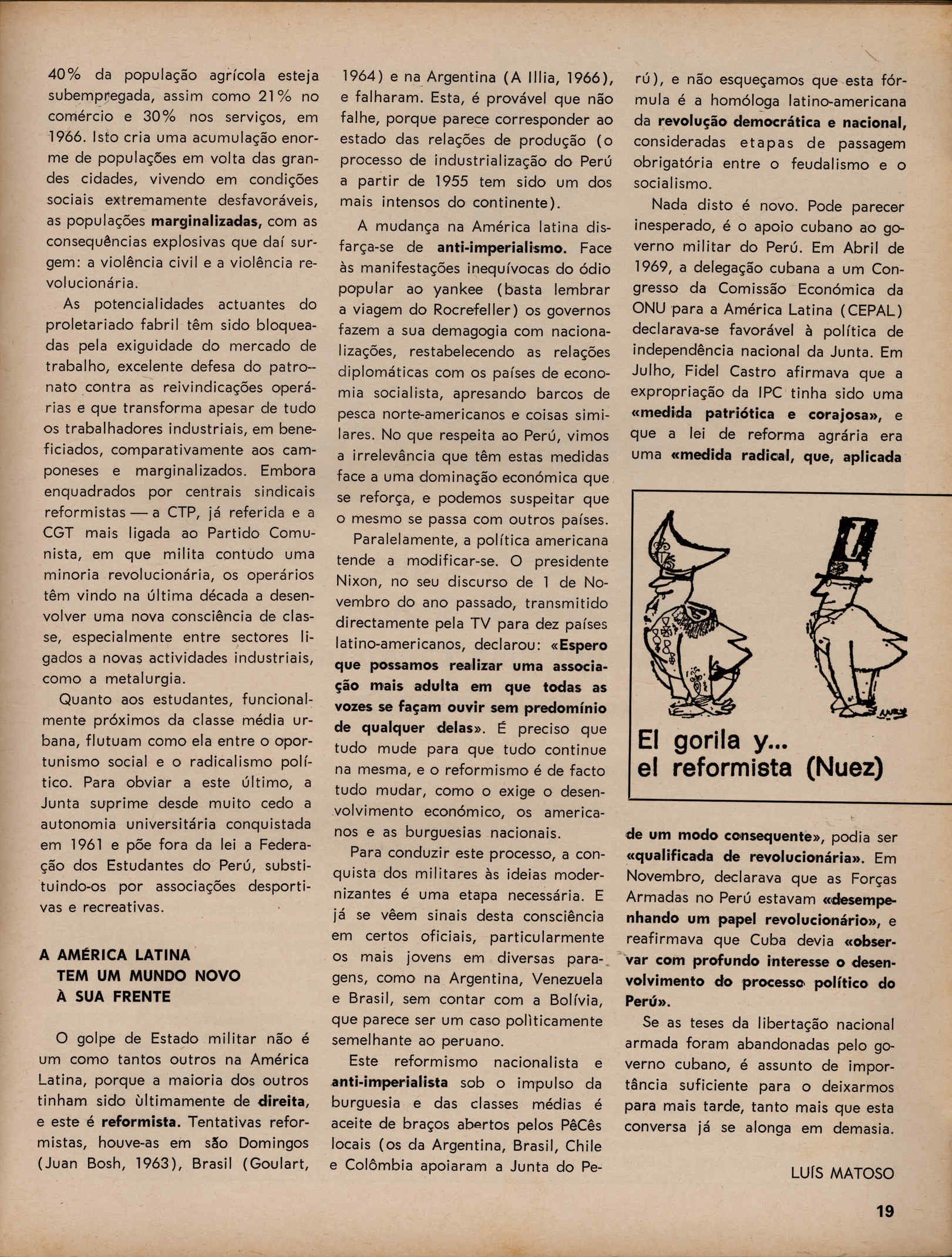 40% da população agrícola esteja subempregada, assim como 21% no comércio e 30% nos serviços, em 1966. Isto cria uma acumulação enorme de populações em volta das grandes cidades, vivendo em condições sociais extremamente desfavoráveis, as populações marginalizadas, com as consequências explosivas que daí surgem: a violência civil e a violência revolucionária.

As potencialidades actuantes do proletariado fabril têm sido bloqueadas pela exiguidade do mercado de trabalho, excelente defesa do patronato contra as reivindicações operárias e que transforma apesar de tudo os trabalhadores industriais, em beneficiados, comparativamente aos camponeses e marginalizados. Embora enquadrados por centrais sindicais reformistas — a CTP, já referida e a CGT mais ligada ao Partido Comunista, em que milita contudo uma minoria revolucionária, os operários têm vindo na última década a desenvolver uma nova consciência de classe, especialmente entre sectores ligados a novas actividades industriais, como a metalurgia.

Quanto aos estudantes, funcionalmente próximos da classe média urbana, flutuam como ela entre o oportunismo social e o radicalismo político. Para obviar a este último, a Junta suprime desde muito cedo a autonomia universitária conquistada em 1961 e põe fora da lei a Federação dos Estudantes do Perú, substituindo-os por associações desportivas e recreativas.

A AMÉRICA LATINA TEM UM MUNDO NOVO À SUA FRENTE

O golpe de Estado militar não é um como tantos outros na América Latina, porque a maioria dos outros tinham sido ùltimamente de direita, e este é reformista. Tentativas reformistas, houve-as em são Domingos (Juan Bosh, 1963), Brasil (Goulart, 1964) e na Argentina (A Illia, 1966), e falharam. Esta, é provável que não falhe, porque parece corresponder ao estado das relações de produção (o processo de industrialização do Perú a partir de 1955 tem sido um dos mais intensos do continente).

A mudança na América latina disfarça-se de anti-imperialismo. Face às manifestações inequívocas do ódio popular ao yankee (basta lembrar a viagem do Rocrefeller) os governos fazem a sua demagogia com nacionalizações, restabelecendo as relações diplomáticas com os países de economia socialista, apresando barcos de pesca norte-americanos e coisas similares. No que respeita ao Perú, vimos a irrelevância que têm estas medidas face a uma dominação económica que se reforça, e podemos suspeitar que o mesmo se passa com outros países.

Paralelamente, a política americana tende a modificar-se. O presidente Nixon, no seu discurso de 1 de Novembro do ano passado, transmitido directamente pela TV para dez países latino-americanos, declarou: «Espero que possamos realizar uma associação mais adulta em que todas as vozes se façam ouvir sem predomínio de qualquer delas». É preciso que tudo mude para que tudo continue na mesma, e o reformismo é de facto tudo mudar, como o exige o desenvolvimento económico, os americanos e as burguesias nacionais.

Para conduzir este processo, a conquista dos militares às ideias modernizantes é uma etapa necessária. E já se vêem sinais desta consciência em certos oficiais, particularmente os mais jovens em diversas paragens, como na Argentina, Venezuela e Brasil, sem contar com a Bolívia, que parece ser um caso polìticamente semelhante ao peruano.

Este reformismo nacionalista e anti-imperialista sob o impulso da burguesia e das classes médias é aceite de braços abertos pelos PêCês locais (os da Argentina, Brasil, Chile e Colômbia apoiaram a Junta do Perú), e não esqueçamos que esta fórmula é a homóloga latino-americana da revolução democrática e nacional, consideradas etapas de passagem obrigatória entre o feudalismo e o socialismo.

Nada disto é novo. Pode parecer inesperado, é o apoio cubano ao governo militar do Perú. Em Abril de 1969, a delegação cubana a um Congresso da Comissão Económica da ONU para a América Latina (CEPAL) declarava-se favorável à política de independência nacional da Junta. Em Julho, Fidel Castro afirmava que a expropriação da IPC tinha sido uma «medida patriótica e corajosa», e que a lei de reforma agrária era uma «medida radical, que, aplicada

El gorila y...
el reformista (Nuez)

de um modo consequente», podia ser «qualificada de revolucionária». Em Novembro, declarava que as Forças Armadas no Perú estavam «desempenhando um papel revolucionário», e reafirmava que Cuba devia «observar com profundo interesse o desenvolvimento do processo político do Perú».

Se as teses da libertação nacional armada foram abandonadas pelo governo cubano, é assunto de importância suficiente para o deixarmos para mais tarde, tanto mais que esta conversa já se alonga em demasia.

LUÍS MATOSO

19